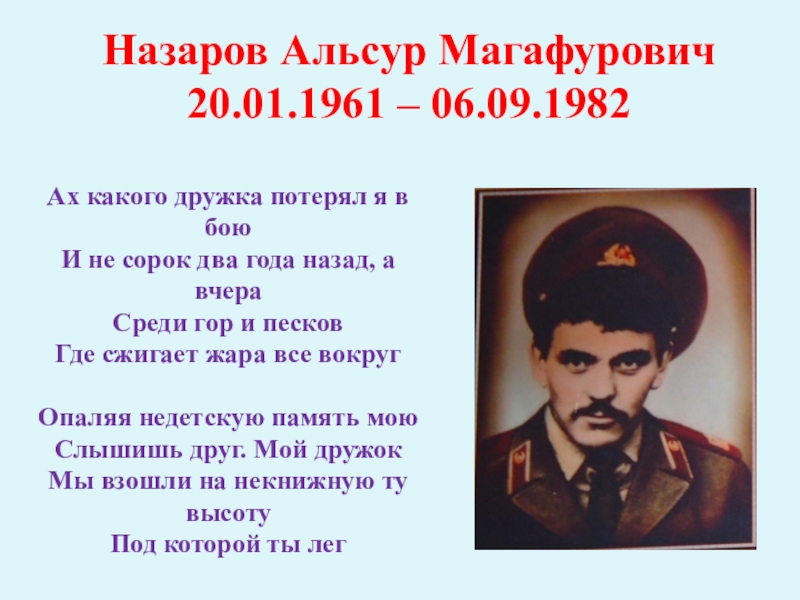 Назаров Альсур Магафурович
20.01.1961 – 06.09.1982

Ах какого дружка потерял я в бою
И не сорок два года назад, а вчера
Среди гор и песков
Где сжигает жара все вокруг

Опаляя недетскую память мою
Слышишь друг. Мой дружок
Мы взошли на некнижную ту высоту
Под которой ты лег